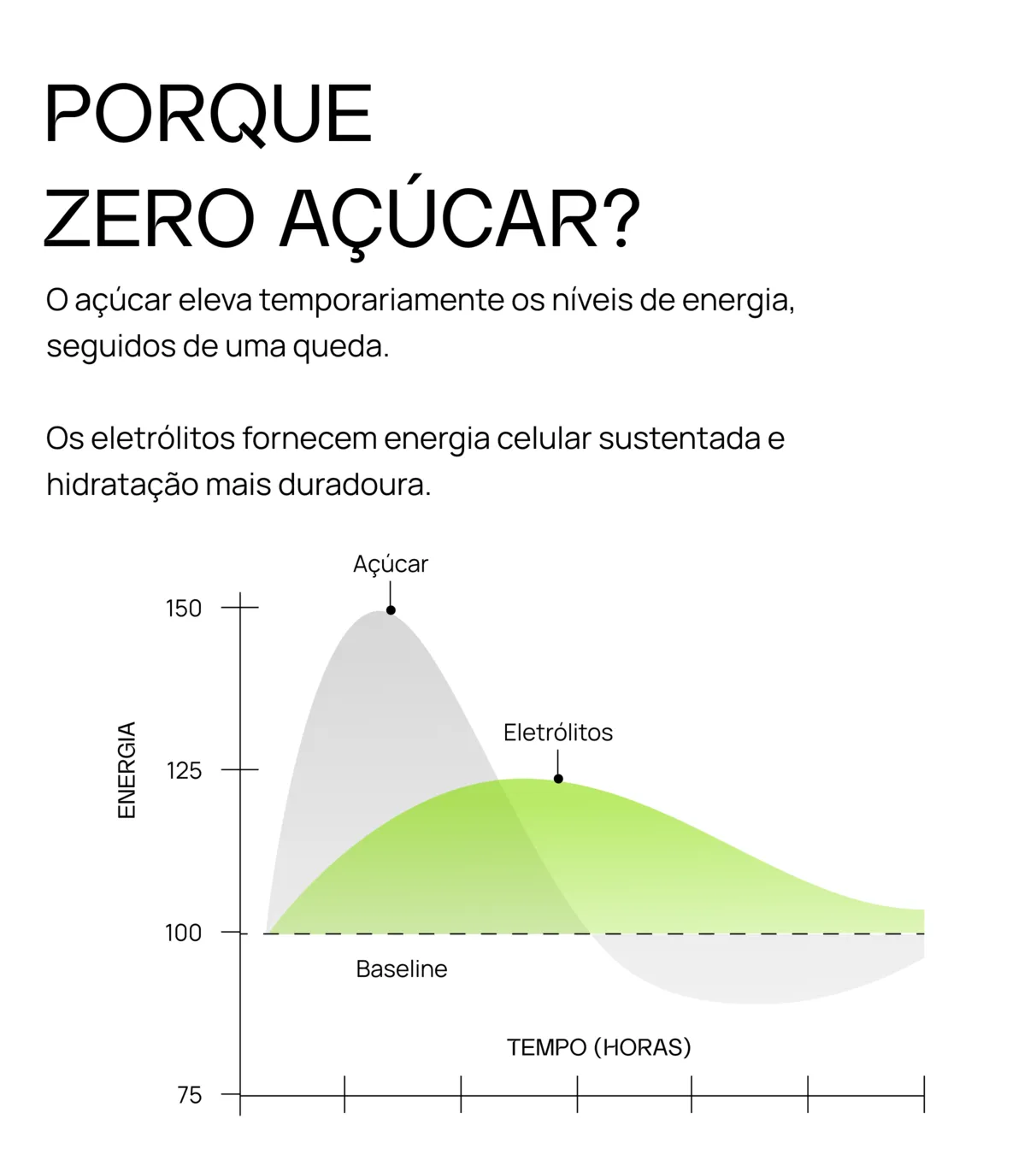 PORQUE
ZERO AÇÚCAR?

O açúcar eleva temporariamente os níveis de energia, seguidos de uma queda.

Os eletrólitos fornecem energia celular sustentada e hidratação mais duradoura.

Açúcar

150

Eletrólitos

ENERGIA

125

100

Baseline

TEMPO (HORAS)

75